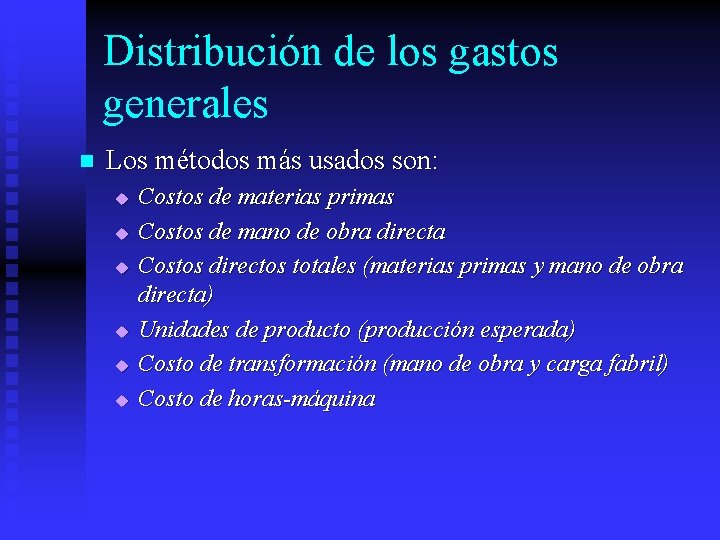 Distribución de los gastos generales

• Los métodos más usados son:
• Costos de materias primas
• Costos de mano de obra directa
• Costos directos totales (materias primas y mano de obra directa)
• Unidades de producto (producción esperada)
• Costo de transformación (mano de obra y carga fabril)
• Costo de horas-máquina